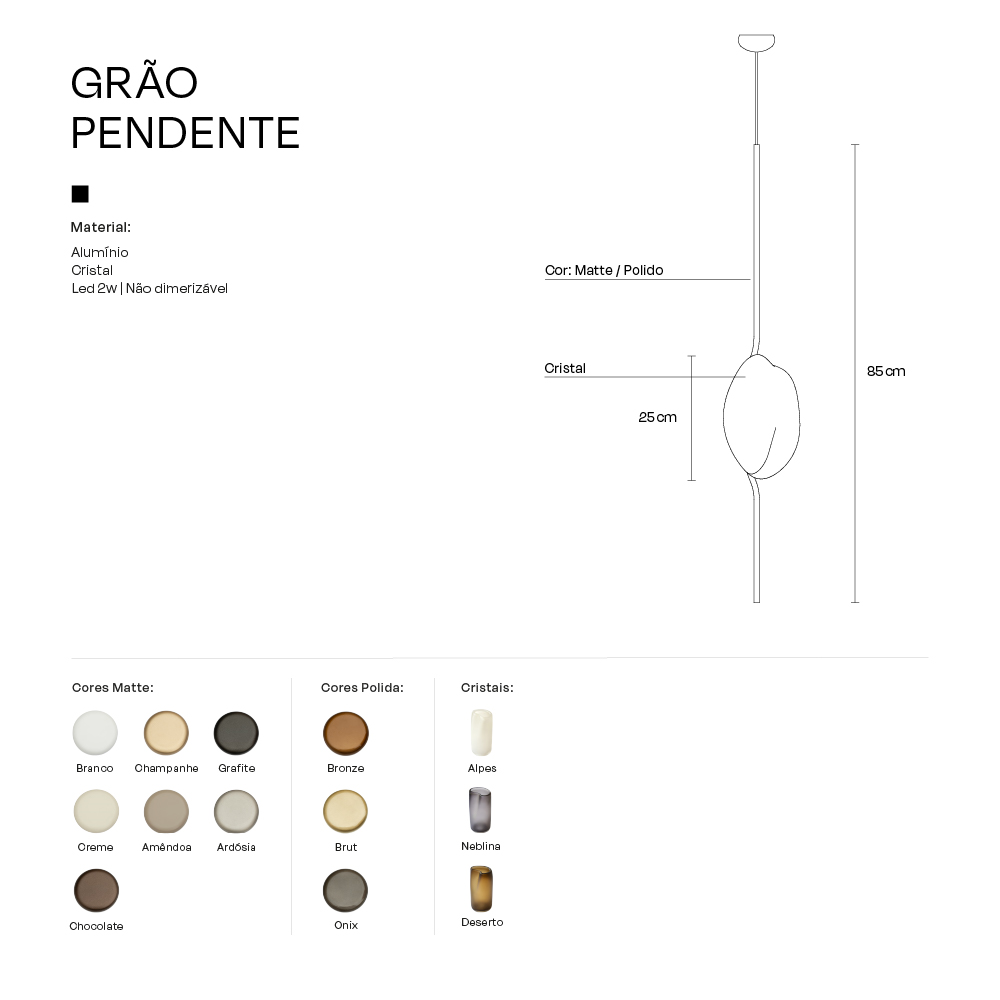 GRÃO
PENDENTE

Material:

Alumínio
Cristal
Led 2w | Não dimerizável

Cor: Matte / Polido

Cristal

25 cm

85 cm

Cores Matte:

Branco Champanhe Grafite

Creme Amêndoa Ardósia

Chocolate

Cores Polida:

Bronze

Brut

Onix

Cristais:

Alpes

Neblina

Deserto